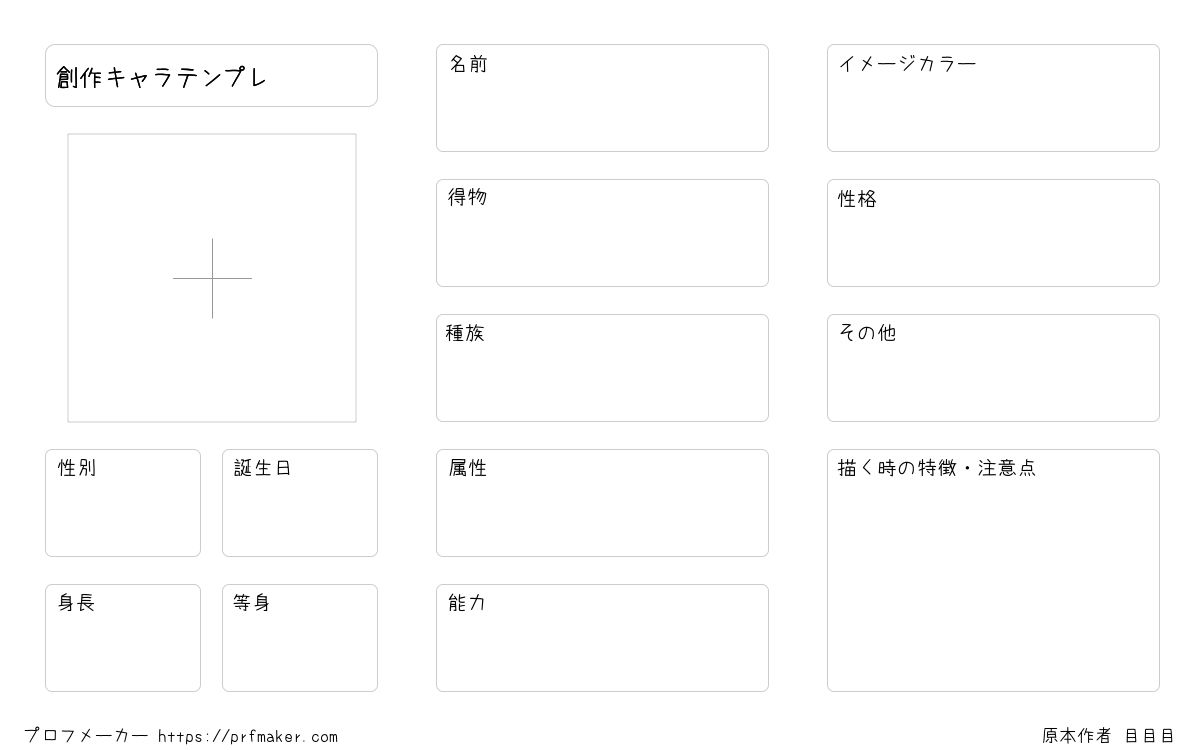 創作キャラテンプレ

性別

誕生日

身長

等身

名前

得物

種族

属性

能力

イメージカラー

性格

その他

描く時の特徴・注意点

プロフメーカー https://prfmaker.com

原本作者 目目目